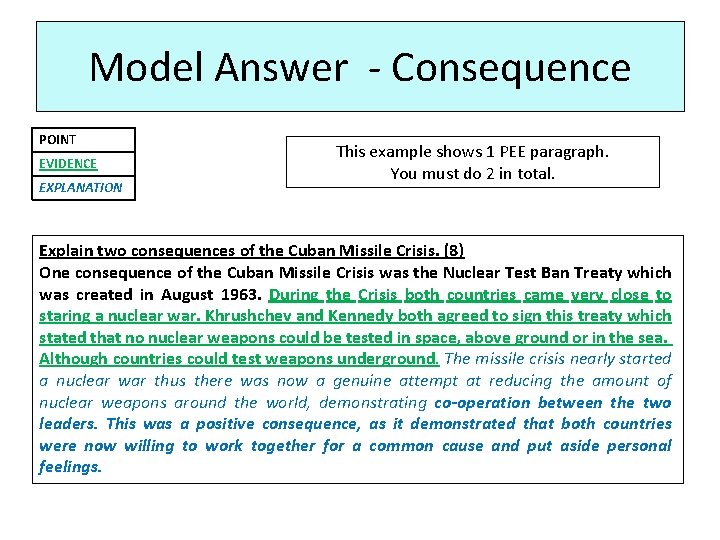 Model Answer - Consequence

POINT
EVIDENCE
EXPLANATION

This example shows 1 PEE paragraph.
You must do 2 in total.

Explain two consequences of the Cuban Missile Crisis. (8)
One consequence of the Cuban Missile Crisis was the Nuclear Test Ban Treaty which was created in August 1963. During the Crisis both countries came very close to staring a nuclear war. Khrushchev and Kennedy both agreed to sign this treaty which stated that no nuclear weapons could be tested in space, above ground or in the sea. Although countries could test weapons underground. The missile crisis nearly started a nuclear war thus there was now a genuine attempt at reducing the amount of nuclear weapons around the world, demonstrating co-operation between the two leaders. This was a positive consequence, as it demonstrated that both countries were now willing to work together for a common cause and put aside personal feelings.